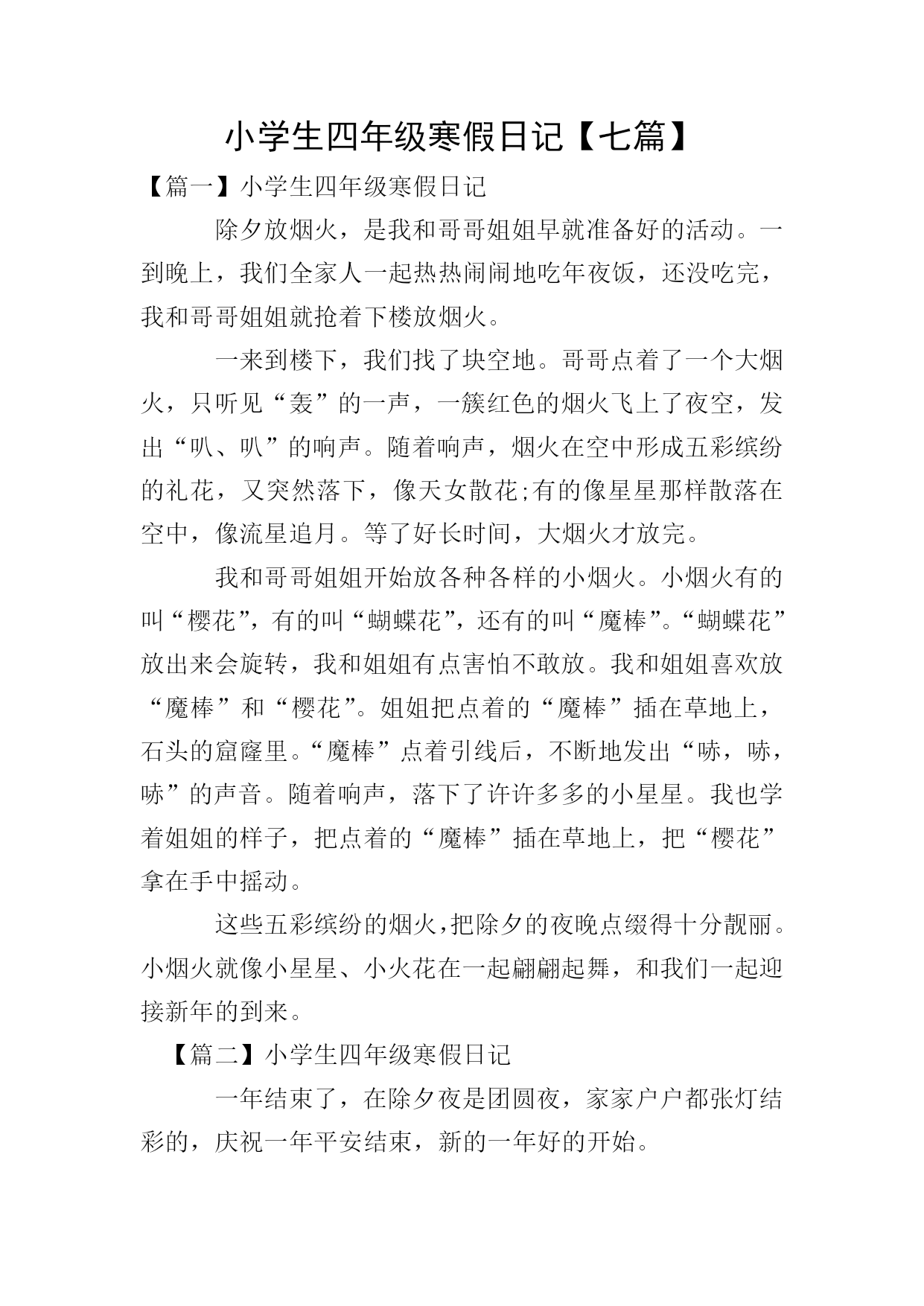 小学生四年级寒假日记【七篇】

【篇一】小学生四年级寒假日记

除夕放烟火，是我和哥哥姐姐早就准备好的活动。一到晚上，我们全家人一起热热闹闹地吃年夜饭，还没吃完，我和哥哥姐姐就抢着下楼放烟火。

一来到楼下，我们找了块空地。哥哥点着了一个大烟火，只听见“轰”的一声，一簇红色的烟火飞上了夜空，发出“叭、叭”的响声。随着响声，烟火在空中形成五彩缤纷的礼花，又突然落下，像天女散花;有的像星星那样散落在空中，像流星追月。等了好长时间，大烟火才放完。

我和哥哥姐姐开始放各种各样的小烟火。小烟火有的叫“樱花”，有的叫“蝴蝶花”，还有的叫“魔棒”。“蝴蝶花”放出来会旋转，我和姐姐有点害怕不敢放。我和姐姐喜欢放“魔棒”和“樱花”。姐姐把点着的“魔棒”插在草地上，石头的窟窿里。“魔棒”点着引线后，不断地发出“哧，哧，哧”的声音。随着响声，落下了许许多多的小星星。我也学着姐姐的样子，把点着的“魔棒”插在草地上，把“樱花”拿在手中摇动。

这些五彩缤纷的烟火，把除夕的夜晚点缀得十分靓丽。小烟火就像小星星、小火花在一起翩翩起舞，和我们一起迎接新年的到来。

【篇二】小学生四年级寒假日记

一年结束了，在除夕夜是团圆夜，家家户户都张灯结彩的，庆祝一年平安结束，新的一年好的开始。